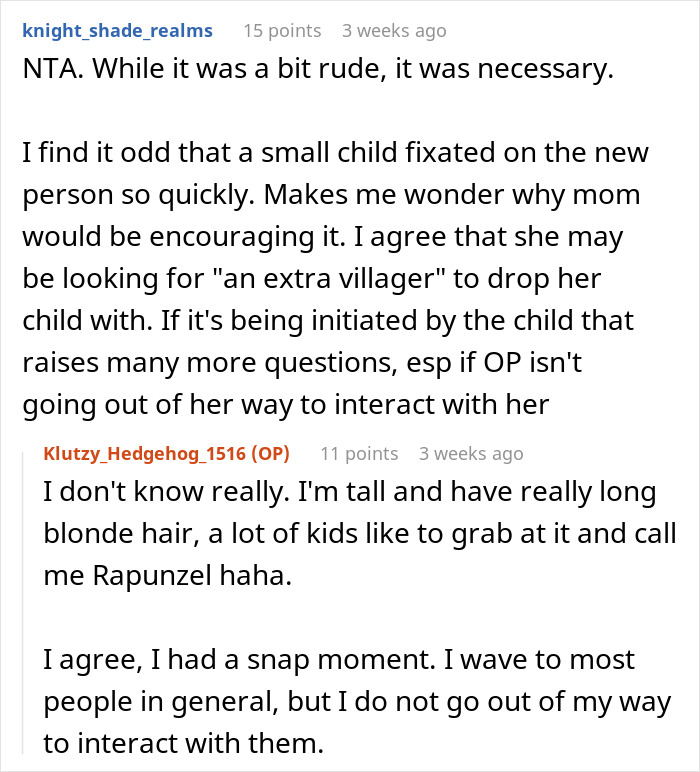 knight_shade_realms 15 points 3 weeks ago
NTA. While it was a bit rude, it was necessary.

I find it odd that a small child fixated on the new person so quickly. Makes me wonder why mom would be encouraging it. I agree that she may be looking for "an extra villager" to drop her child with. If it's being initiated by the child that raises many more questions, esp if OP isn't going out of her way to interact with her

Klutzy_Hedgehog_1516 (OP) 11 points 3 weeks ago
I don't know really. I'm tall and have really long blonde hair, a lot of kids like to grab at it and call me Rapunzel haha.

I agree, I had a snap moment. I wave to most people in general, but I do not go out of my way to interact with them.